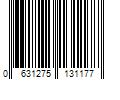 0 631275 131177